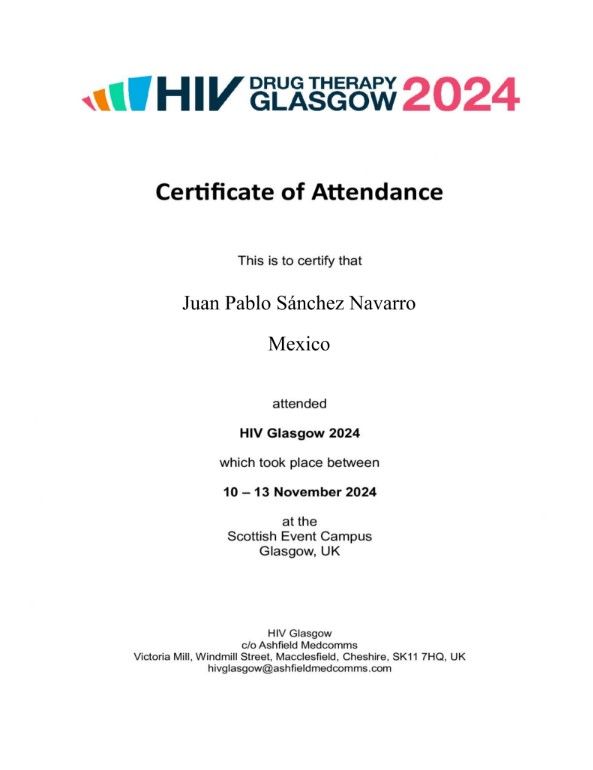 HIV DRUG THERAPY GLASGOW 2024

Certificate of Attendance

This is to certify that

Juan Pablo Sánchez Navarro

Mexico

attended

HIV Glasgow 2024

which took place between

10 – 13 November 2024

at the
Scottish Event Campus
Glasgow, UK

HIV Glasgow
c/o Ashfield Medcomms
Victoria Mill, Windmill Street, Macclesfield, Cheshire, SK11 7HQ, UK
hivglasgow@ashfieldmedcomms.com